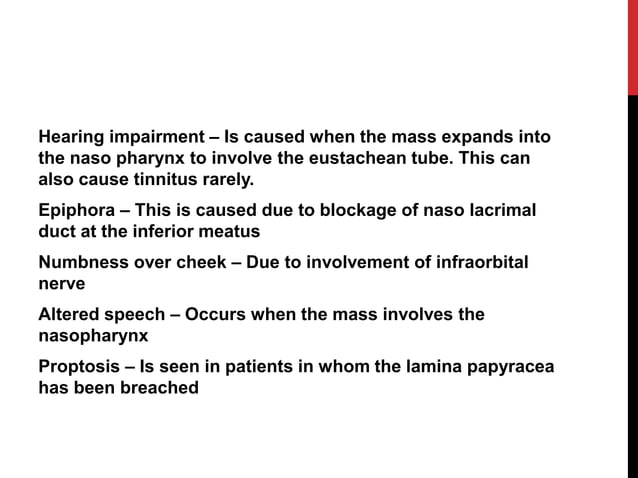 Hearing impairment – Is caused when the mass expands into the naso pharynx to involve the eustachean tube. This can also cause tinnitus rarely.

Epiphora – This is caused due to blockage of naso lacrimal duct at the inferior meatus

Numbness over cheek – Due to involvement of infraorbital nerve

Altered speech – Occurs when the mass involves the nasopharynx

Proptosis – Is seen in patients in whom the lamina papyracea has been breached